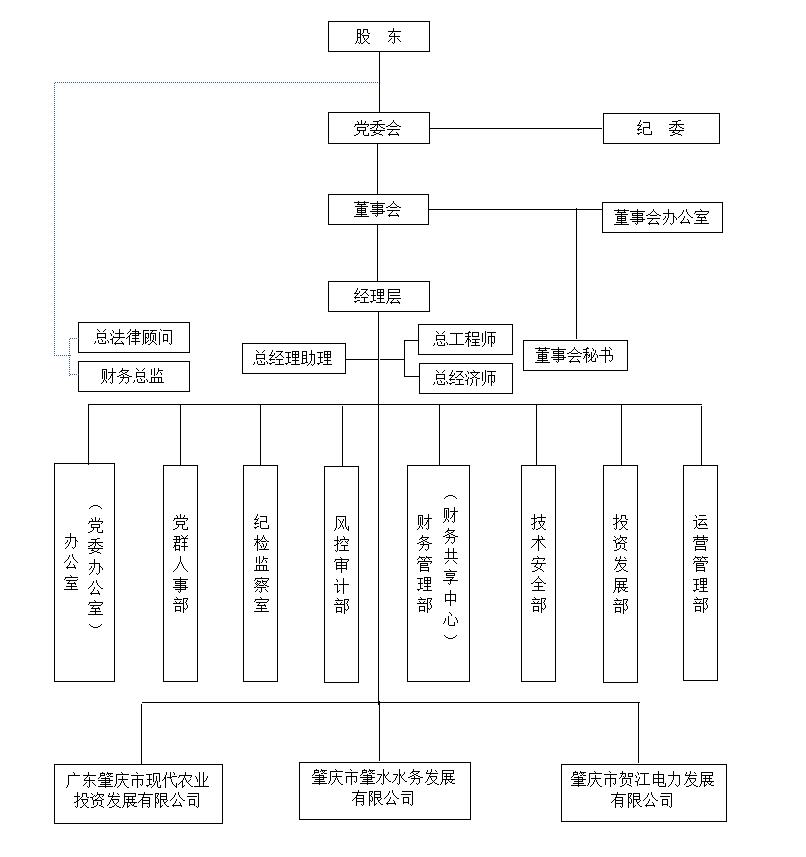 股 东

党委会

纪 委

董事会

董事会办公室

经理层

总法律顾问

财务总监

总经理助理

总工程师

总经济师

董事会秘书

办公室（党委办公室）

党群人事部

纪检监察室

风控审计部

财务管理部（财务共享中心）

技术安全部

投资发展部

运营管理部

广东肇庆市现代农业投资发展有限公司

肇庆市肇水水务发展有限公司

肇庆市贺江电力发展有限公司